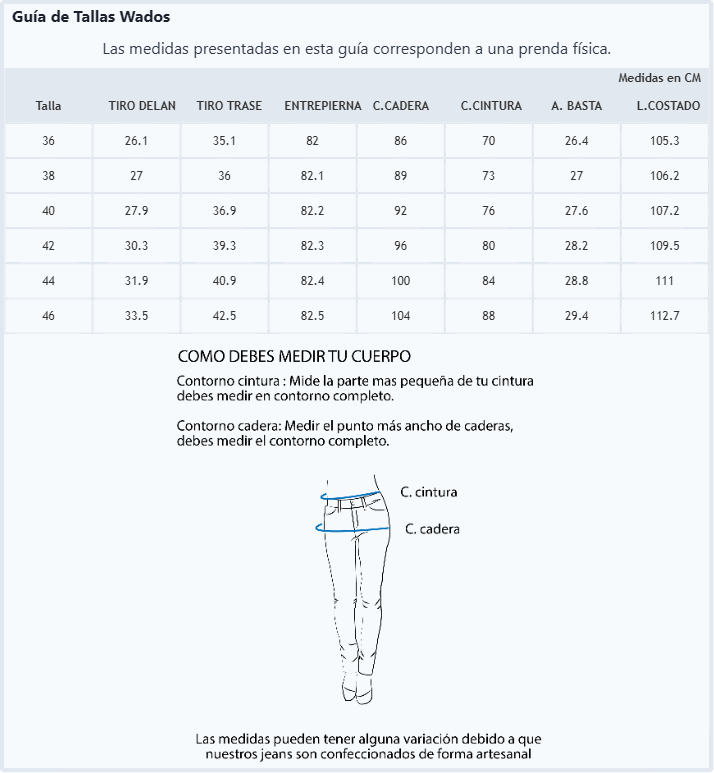 Guía de Tallas Wados

Las medidas presentadas en esta guía corresponden a una prenda física.

Medidas en CM

| Talla | TIRO DELAN | TIRO TRASE | ENTREPIERNA | C.CADERA | C.CINTURA | A. BASTA | L.COSTADO |
|---|---|---|---|---|---|---|---|
| 36 | 26.1 | 35.1 | 82 | 86 | 70 | 26.4 | 105.3 |
| 38 | 27 | 36 | 82.1 | 89 | 73 | 27 | 106.2 |
| 40 | 27.9 | 36.9 | 82.2 | 92 | 76 | 27.6 | 107.2 |
| 42 | 30.3 | 39.3 | 82.3 | 96 | 80 | 28.2 | 109.5 |
| 44 | 31.9 | 40.9 | 82.4 | 100 | 84 | 28.8 | 111 |
| 46 | 33.5 | 42.5 | 82.5 | 104 | 88 | 29.4 | 112.7 |

COMO DEBES MEDIR TU CUERPO

Contorno cintura : Mide la parte mas pequeña de tu cintura debes medir en contorno completo.

Contorno cadera: Medir el punto más ancho de caderas, debes medir el contorno completo.

C. cintura

C. cadera

Las medidas pueden tener alguna variación debido a que nuestros jeans son confeccionados de forma artesanal